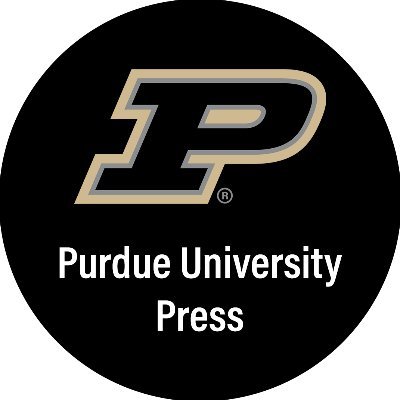 P®

Purdue University
Press